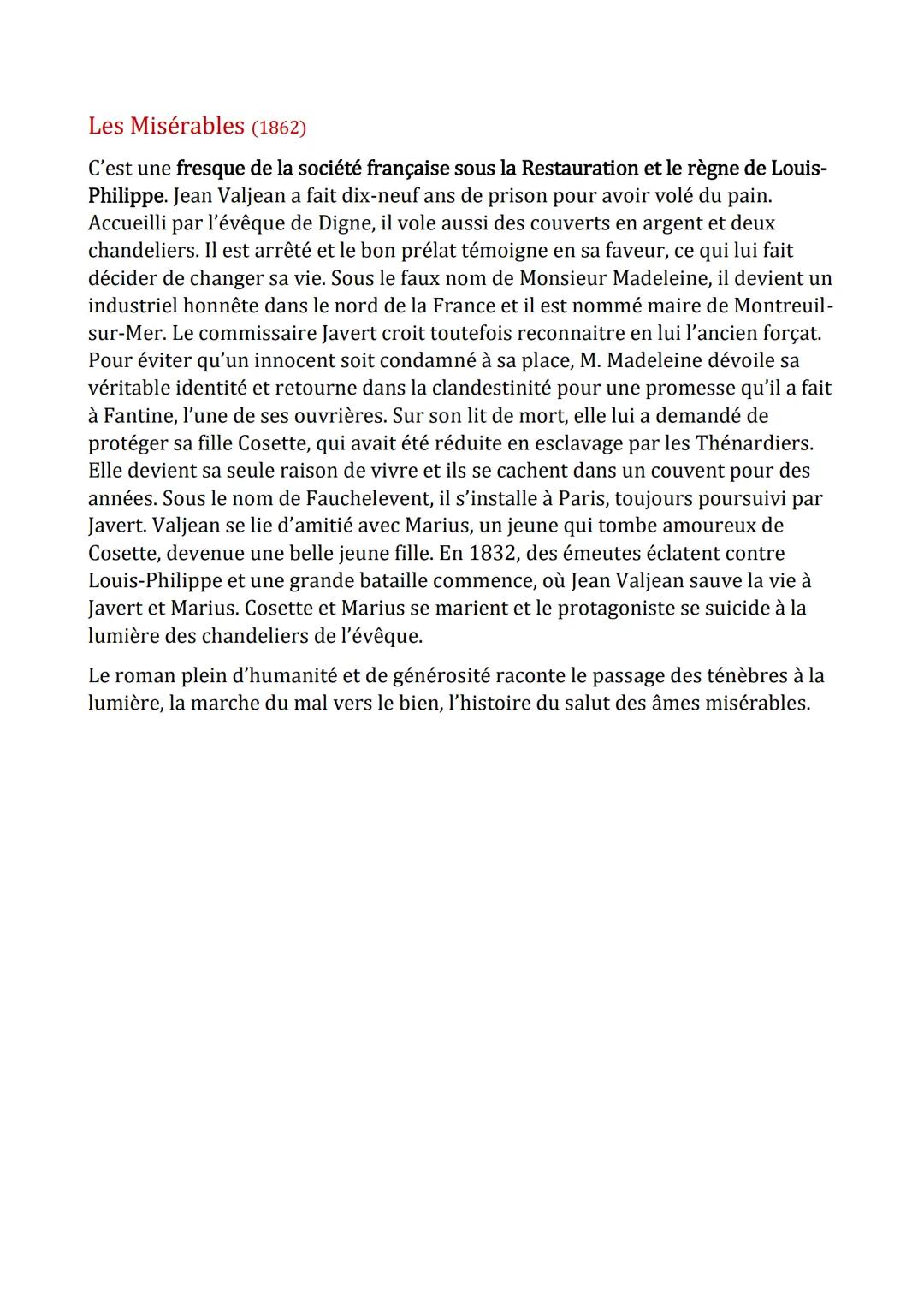 Les Misérables (1862)

C'est une fresque de la société française sous la Restauration et le règne de Louis-Philippe. Jean Valjean a fait dix-neuf ans de prison pour avoir volé du pain. Accueilli par l'évêque de Digne, il vole aussi des couverts en argent et deux chandeliers. Il est arrêté et le bon prélat témoigne en sa faveur, ce qui lui fait décider de changer sa vie. Sous le faux nom de Monsieur Madeleine, il devient un industriel honnête dans le nord de la France et il est nommé maire de Montreuil-sur-Mer. Le commissaire Javert croit toutefois reconnaitre en lui l'ancien forçat. Pour éviter qu'un innocent soit condamné à sa place, M. Madeleine dévoile sa véritable identité et retourne dans la clandestinité pour une promesse qu'il a fait à Fantine, l'une de ses ouvrières. Sur son lit de mort, elle lui a demandé de protéger sa fille Cosette, qui avait été réduite en esclavage par les Thénardiers. Elle devient sa seule raison de vivre et ils se cachent dans un couvent pour des années. Sous le nom de Fauchelevent, il s'installe à Paris, toujours poursuivi par Javert. Valjean se lie d'amitié avec Marius, un jeune qui tombe amoureux de Cosette, devenue une belle jeune fille. En 1832, des émeutes éclatent contre Louis-Philippe et une grande bataille commence, où Jean Valjean sauve la vie à Javert et Marius. Cosette et Marius se marient et le protagoniste se suicide à la lumière des chandeliers de l'évêque.

Le roman plein d'humanité et de générosité raconte le passage des ténèbres à la lumière, la marche du mal vers le bien, l'histoire du salut des âmes misérables.